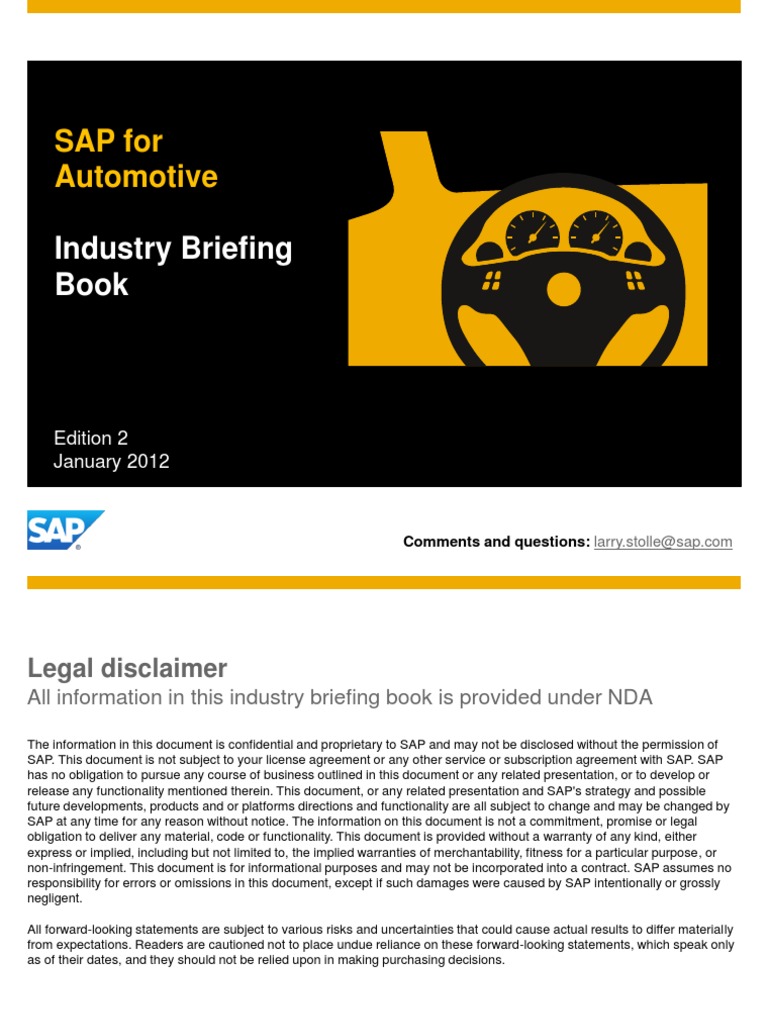 SAP for Automotive

Industry Briefing Book

Edition 2
January 2012

SAP

Comments and questions: larry.stolle@sap.com

Legal disclaimer
All information in this industry briefing book is provided under NDA

The information in this document is confidential and proprietary to SAP and may not be disclosed without the permission of SAP. This document is not subject to your license agreement or any other service or subscription agreement with SAP. SAP has no obligation to pursue any course of business outlined in this document or any related presentation, or to develop or release any functionality mentioned therein. This document, or any related presentation and SAP's strategy and possible future developments, products and or platforms directions and functionality are all subject to change and may be changed by SAP at any time for any reason without notice. The information on this document is not a commitment, promise or legal obligation to deliver any material, code or functionality. This document is provided without a warranty of any kind, either express or implied, including but not limited to, the implied warranties of merchantability, fitness for a particular purpose, or non-infringement. This document is for informational purposes and may not be incorporated into a contract. SAP assumes no responsibility for errors or omissions in this document, except if such damages were caused by SAP intentionally or grossly negligent.

All forward-looking statements are subject to various risks and uncertainties that could cause actual results to differ materially from expectations. Readers are cautioned not to place undue reliance on these forward-looking statements, which speak only as of their dates, and they should not be relied upon in making purchasing decisions.